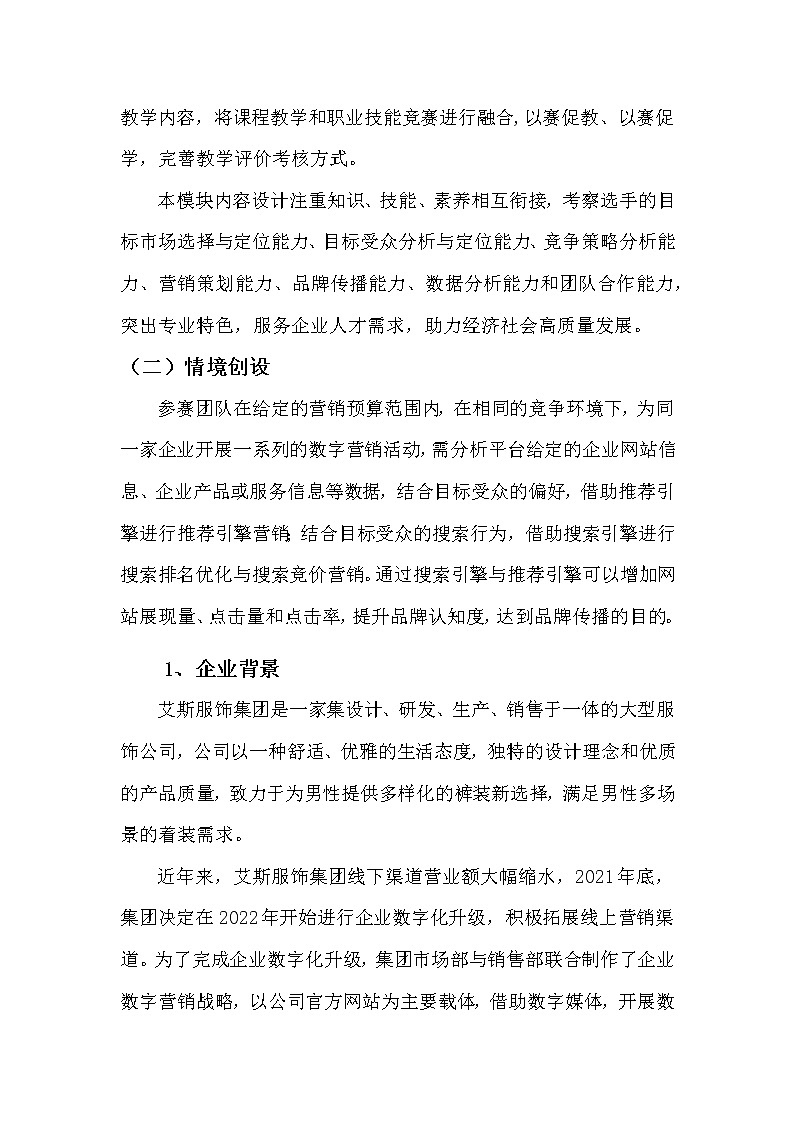 教学内容，将课程教学和职业技能竞赛进行融合，以赛促教、以赛促学，完善教学评价考核方式。

本模块内容设计注重知识、技能、素养相互衔接，考察选手的目标市场选择与定位能力、目标受众分析与定位能力、竞争策略分析能力、营销策划能力、品牌传播能力、数据分析能力和团队合作能力，突出专业特色，服务企业人才需求，助力经济社会高质量发展。

（二）情境创设

参赛团队在给定的营销预算范围内，在相同的竞争环境下，为同一家企业开展一系列的数字营销活动，需分析平台给定的企业网站信息、企业产品或服务信息等数据，结合目标受众的偏好，借助推荐引擎进行推荐引擎营销；结合目标受众的搜索行为，借助搜索引擎进行搜索排名优化与搜索竞价营销。通过搜索引擎与推荐引擎可以增加网站展现量、点击量和点击率，提升品牌认知度，达到品牌传播的目的。

1、企业背景

艾斯服饰集团是一家集设计、研发、生产、销售于一体的大型服饰公司，公司以一种舒适、优雅的生活态度，独特的设计理念和优质的产品质量，致力于为男性提供多样化的裤装新选择，满足男性多场景的着装需求。

近年来，艾斯服饰集团线下渠道营业额大幅缩水，2021年底，集团决定在2022年开始进行企业数字化升级，积极拓展线上营销渠道。为了完成企业数字化升级，集团市场部与销售部联合制作了企业数字营销战略，以公司官方网站为主要载体，借助数字媒体，开展数